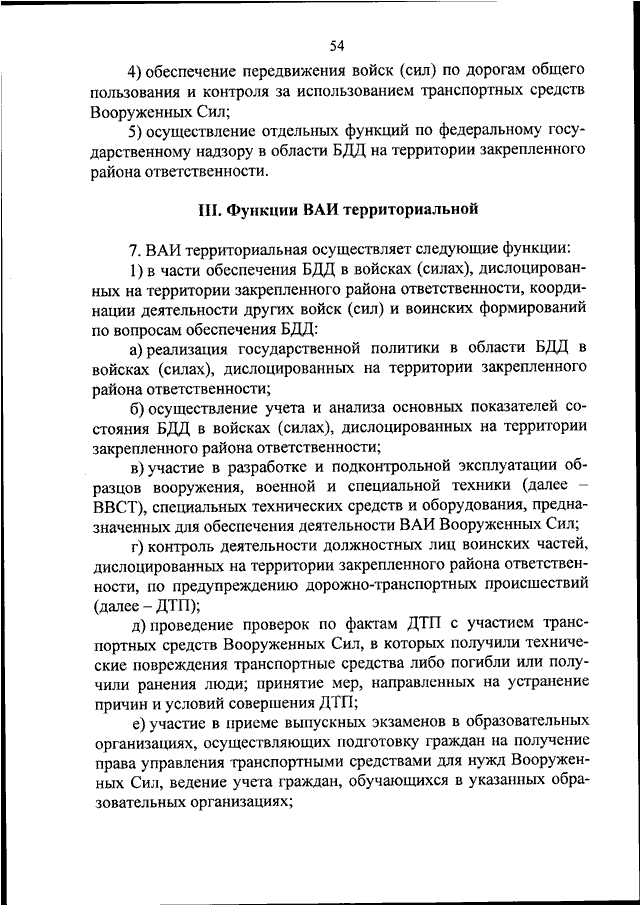 54

4) обеспечение передвижения войск (сил) по дорогам общего пользования и контроля за использованием транспортных средств Вооруженных Сил;

5) осуществление отдельных функций по федеральному государственному надзору в области БДД на территории закрепленного района ответственности.

III. Функции ВАИ территориальной

7. ВАИ территориальная осуществляет следующие функции:

1) в части обеспечения БДД в войсках (силах), дислоцированных на территории закрепленного района ответственности, координации деятельности других войск (сил) и воинских формирований по вопросам обеспечения БДД:

а) реализация государственной политики в области БДД в войсках (силах), дислоцированных на территории закрепленного района ответственности;

б) осуществление учета и анализа основных показателей состояния БДД в войсках (силах), дислоцированных на территории закрепленного района ответственности;

в) участие в разработке и подконтрольной эксплуатации образцов вооружения, военной и специальной техники (далее – ВВСТ), специальных технических средств и оборудования, предназначенных для обеспечения деятельности ВАИ Вооруженных Сил;

г) контроль деятельности должностных лиц воинских частей, дислоцированных на территории закрепленного района ответственности, по предупреждению дорожно-транспортных происшествий (далее – ДТП);

д) проведение проверок по фактам ДТП с участием транспортных средств Вооруженных Сил, в которых получили технические повреждения транспортные средства либо погибли или получили ранения люди; принятие мер, направленных на устранение причин и условий совершения ДТП;

е) участие в приеме выпускных экзаменов в образовательных организациях, осуществляющих подготовку граждан на получение права управления транспортными средствами для нужд Вооруженных Сил, ведение учета граждан, обучающихся в указанных образовательных организациях;